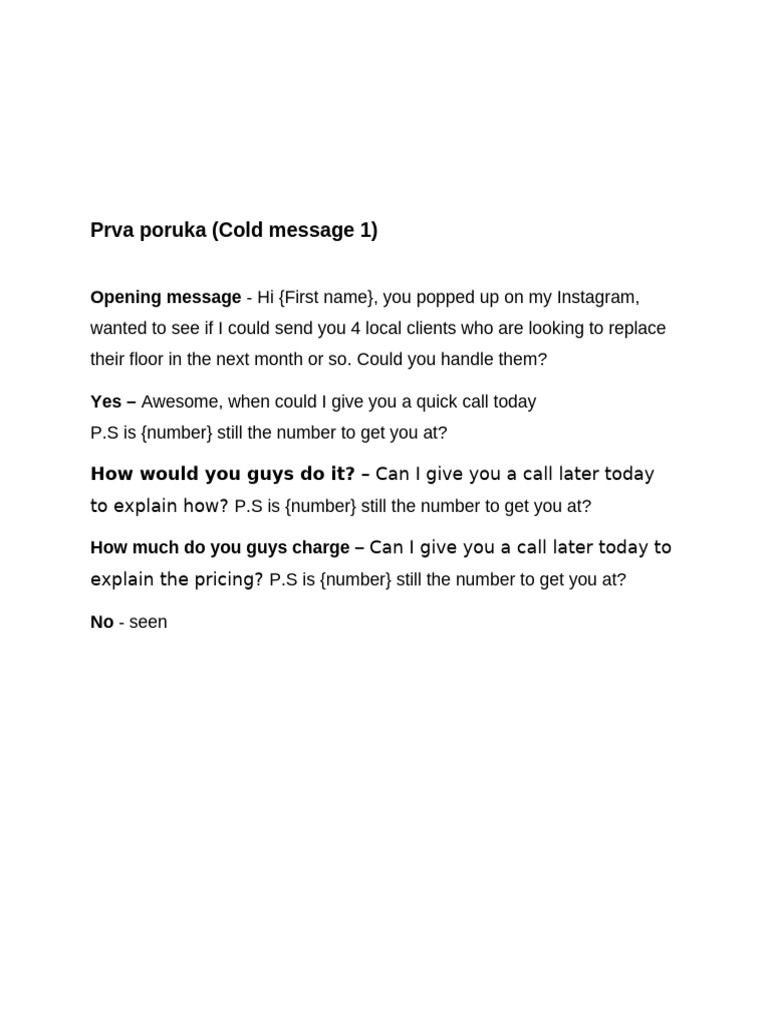 Prva poruka (Cold message 1)

Opening message - Hi {First name}, you popped up on my Instagram, wanted to see if I could send you 4 local clients who are looking to replace their floor in the next month or so. Could you handle them?

Yes – Awesome, when could I give you a quick call today
P.S is {number} still the number to get you at?

How would you guys do it? – Can I give you a call later today to explain how? P.S is {number} still the number to get you at?

How much do you guys charge – Can I give you a call later today to explain the pricing? P.S is {number} still the number to get you at?

No - seen